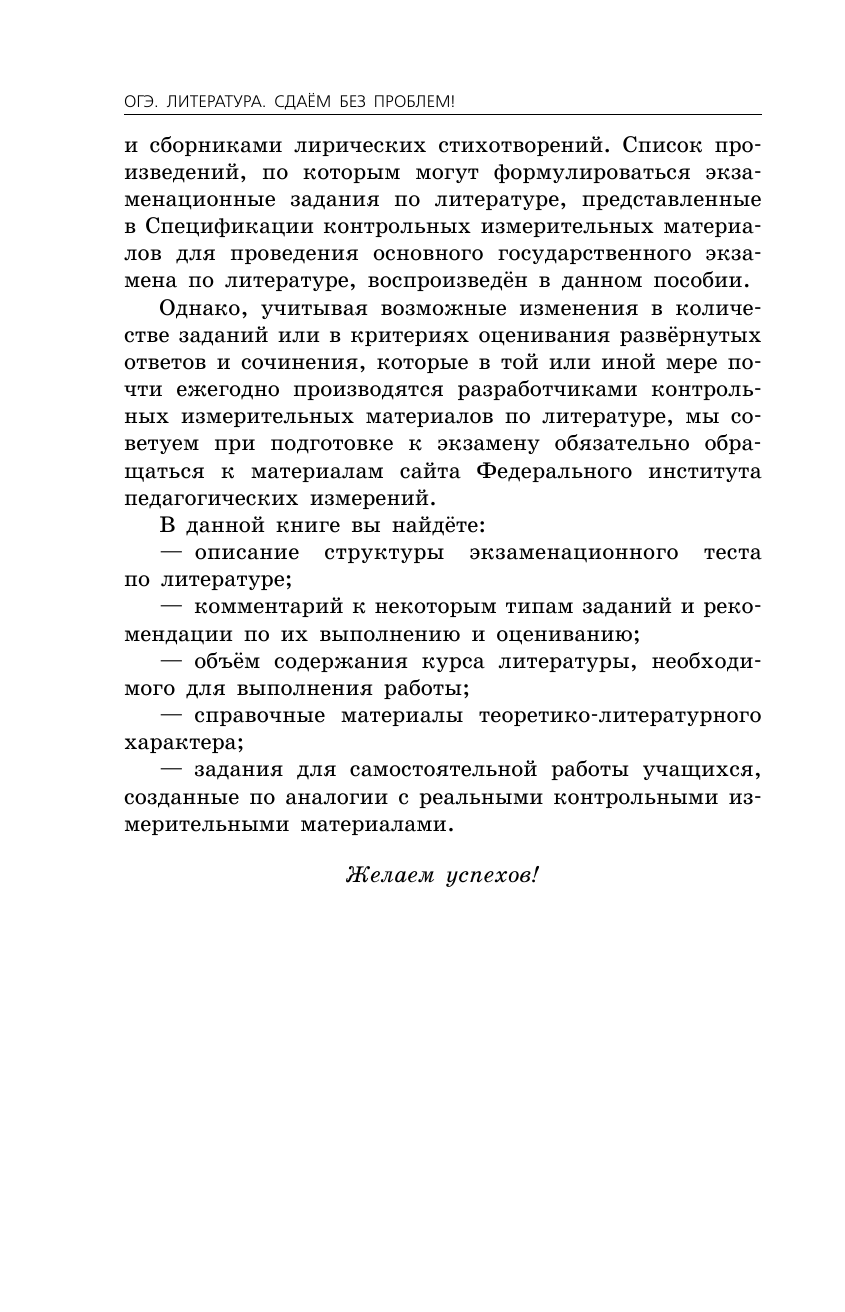 ОГЭ. ЛИТЕРАТУРА. СДАЁМ БЕЗ ПРОБЛЕМ!

и сборниками лирических стихотворений. Список произведений, по которым могут формулироваться экзаменационные задания по литературе, представленные в Спецификации контрольных измерительных материалов для проведения основного государственного экзамена по литературе, воспроизведён в данном пособии.

Однако, учитывая возможные изменения в количестве заданий или в критериях оценивания развёрнутых ответов и сочинения, которые в той или иной мере почти ежегодно производятся разработчиками контрольных измерительных материалов по литературе, мы советуем при подготовке к экзамену обязательно обращаться к материалам сайта Федерального института педагогических измерений.

В данной книге вы найдёте:

— описание структуры экзаменационного теста по литературе;

— комментарий к некоторым типам заданий и рекомендации по их выполнению и оцениванию;

— объём содержания курса литературы, необходимого для выполнения работы;

— справочные материалы теоретико-литературного характера;

— задания для самостоятельной работы учащихся, созданные по аналогии с реальными контрольными измерительными материалами.

Желаем успехов!